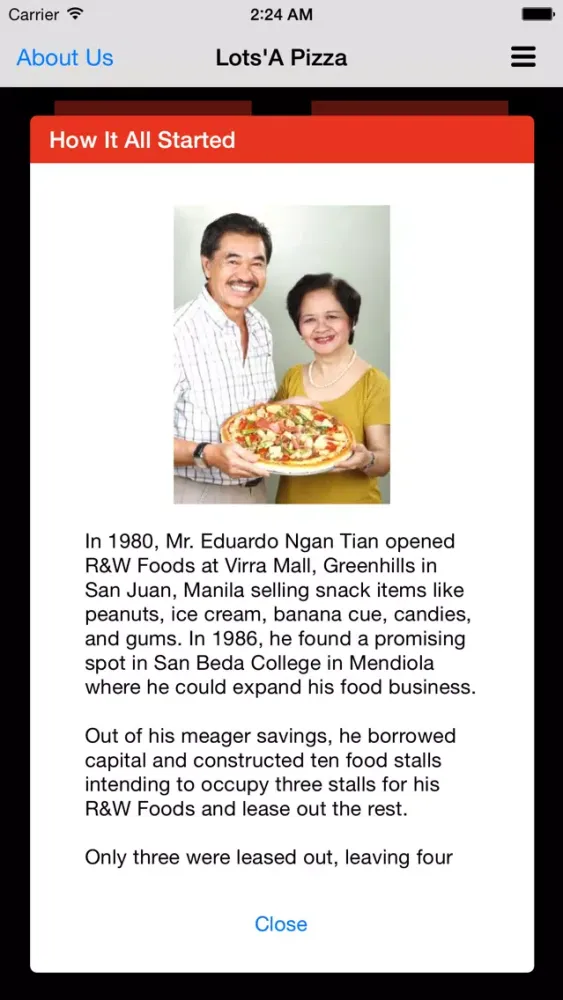 Carrier 2:24 AM

About Us Lots'A Pizza

How It All Started

In 1980, Mr. Eduardo Ngan Tian opened R&W Foods at Virra Mall, Greenhills in San Juan, Manila selling snack items like peanuts, ice cream, banana cue, candies, and gums. In 1986, he found a promising spot in San Beda College in Mendiola where he could expand his food business.

Out of his meager savings, he borrowed capital and constructed ten food stalls intending to occupy three stalls for his R&W Foods and lease out the rest.

Only three were leased out, leaving four

Close